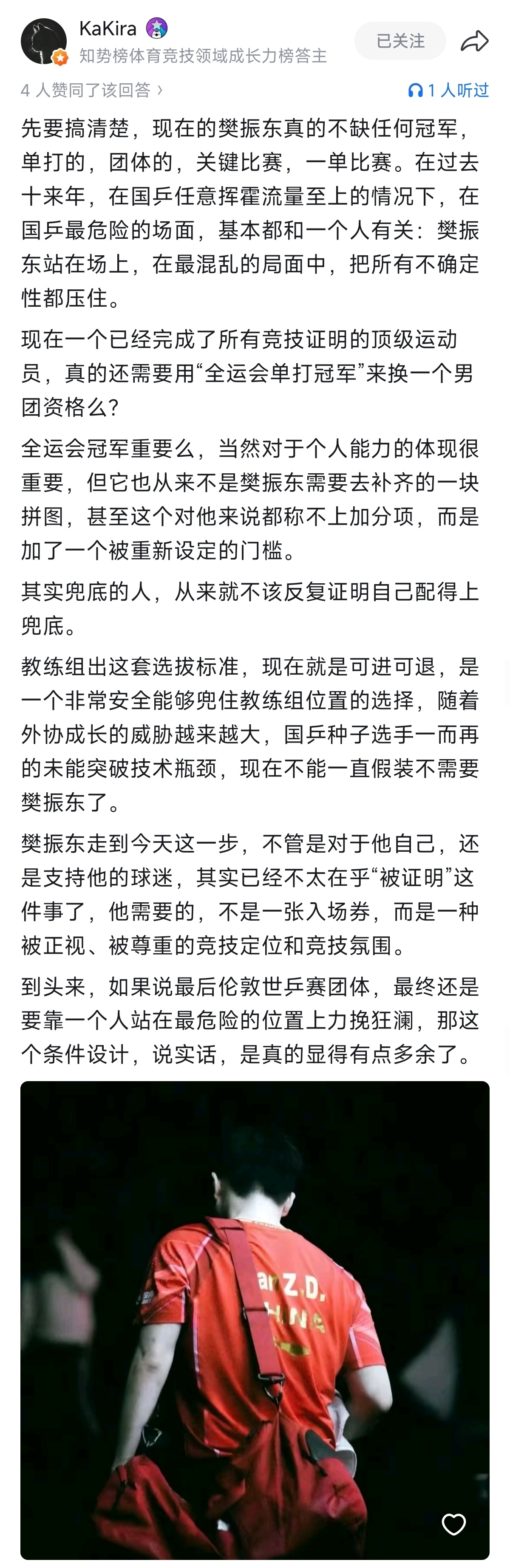 KaKira
知势榜体育竞技领域成长力榜答主
已关注

4 人赞同了该回答 ›
1 人听过

先要搞清楚，现在的樊振东真的不缺任何冠军，单打的，团体的，关键比赛，一单比赛。在过去十来年，在国乒任意挥霍流量至上的情况下，在国乒最危险的场面，基本都和一个人有关：樊振东站在场上，在最混乱的局面中，把所有不确定性都压住。

现在一个已经完成了所有竞技证明的顶级运动员，真的还需要用“全运会单打冠军”来换一个男团资格么？

全运会冠军重要么，当然对于个人能力的体现很重要，但它也从来不是樊振东需要去补齐的一块拼图，甚至这个对他来说都称不上加分项，而是加了一个被重新设定的门槛。

其实兜底的人，从来就不该反复证明自己配得上兜底。

教练组出这套选拔标准，现在就是可进可退，是一个非常安全能够兜住教练组位置的选择，随着外协成长的威胁越来越大，国乒种子选手一而再的未能突破技术瓶颈，现在不能一直假装不需要樊振东了。

樊振东走到今天这一步，不管是对于他自己，还是支持他的球迷，其实已经不太在乎“被证明”这件事了，他需要的，不是一张入场券，而是一种被正视、被尊重的竞技定位和竞技氛围。

到头来，如果说最后伦敦世乒赛团体，最终还是要靠一个人站在最危险的位置上力挽狂澜，那这个条件设计，说实话，是真的显得有点多余了。

an Z.D.
HINA